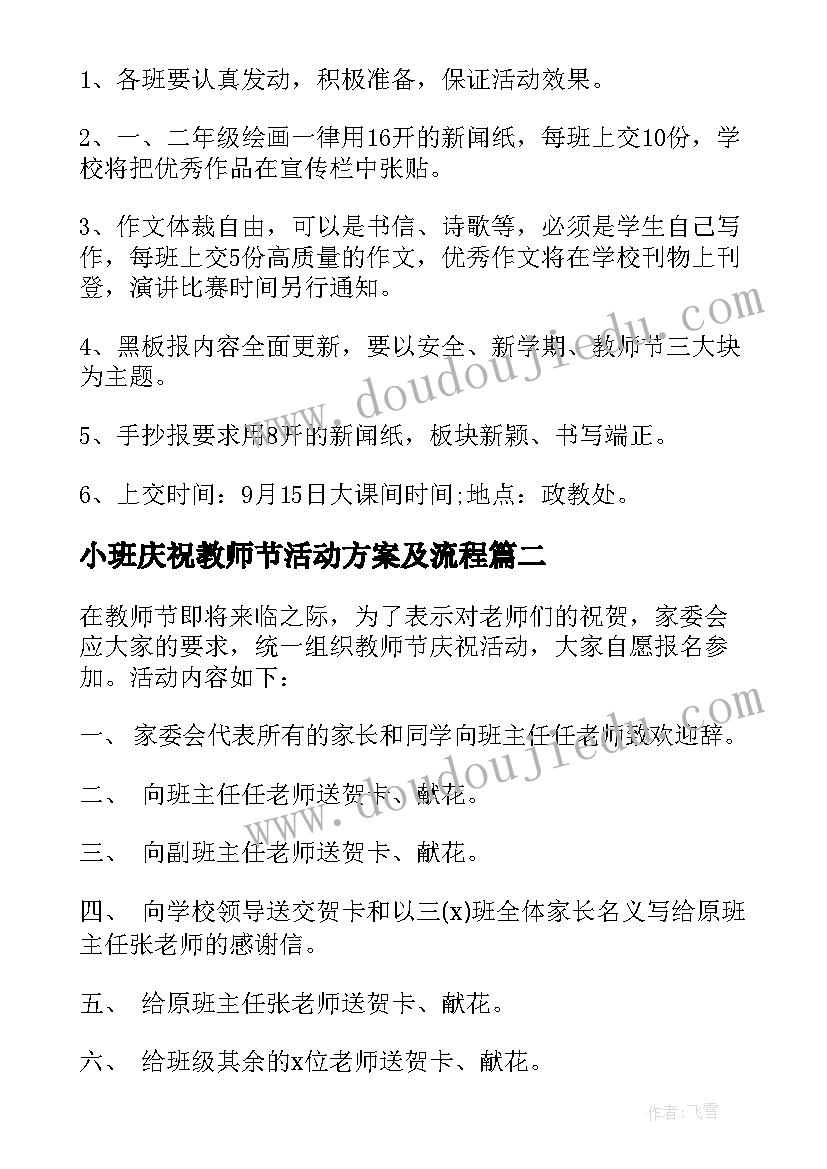 1、各班要认真发动，积极准备，保证活动效果。

2、一、二年级绘画一律用16开的新闻纸，每班上交10份，学校将把优秀作品在宣传栏中张贴。

3、作文体裁自由，可以是书信、诗歌等，必须是学生自己写作，每班上交5份高质量的作文，优秀作文将在学校刊物上刊登，演讲比赛时间另行通知。

4、黑板报内容全面更新，要以安全、新学期、教师节三大块为主题。

5、手抄报要求用8开的新闻纸，板块新颖、书写端正。

6、上交时间：9月15日大课间时间;地点：政教处。

小班庆祝教师节活动方案及流程篇二

在教师节即将来临之际，为了表示对老师们的祝贺，家委会应大家的要求，统一组织教师节庆祝活动，大家自愿报名参加。活动内容如下：

一、 家委会代表所有的家长和同学向班主任任老师致欢迎辞。

二、 向班主任任老师送贺卡、献花。

三、 向副班主任老师送贺卡、献花。

四、 向学校领导送交贺卡和以三(x)班全体家长名义写给原班主任张老师的感谢信。

五、 给原班主任张老师送贺卡、献花。

六、 给班级其余的x位老师送贺卡、献花。

www.doudouji.com

www.doudouji.com

作者：飞雪